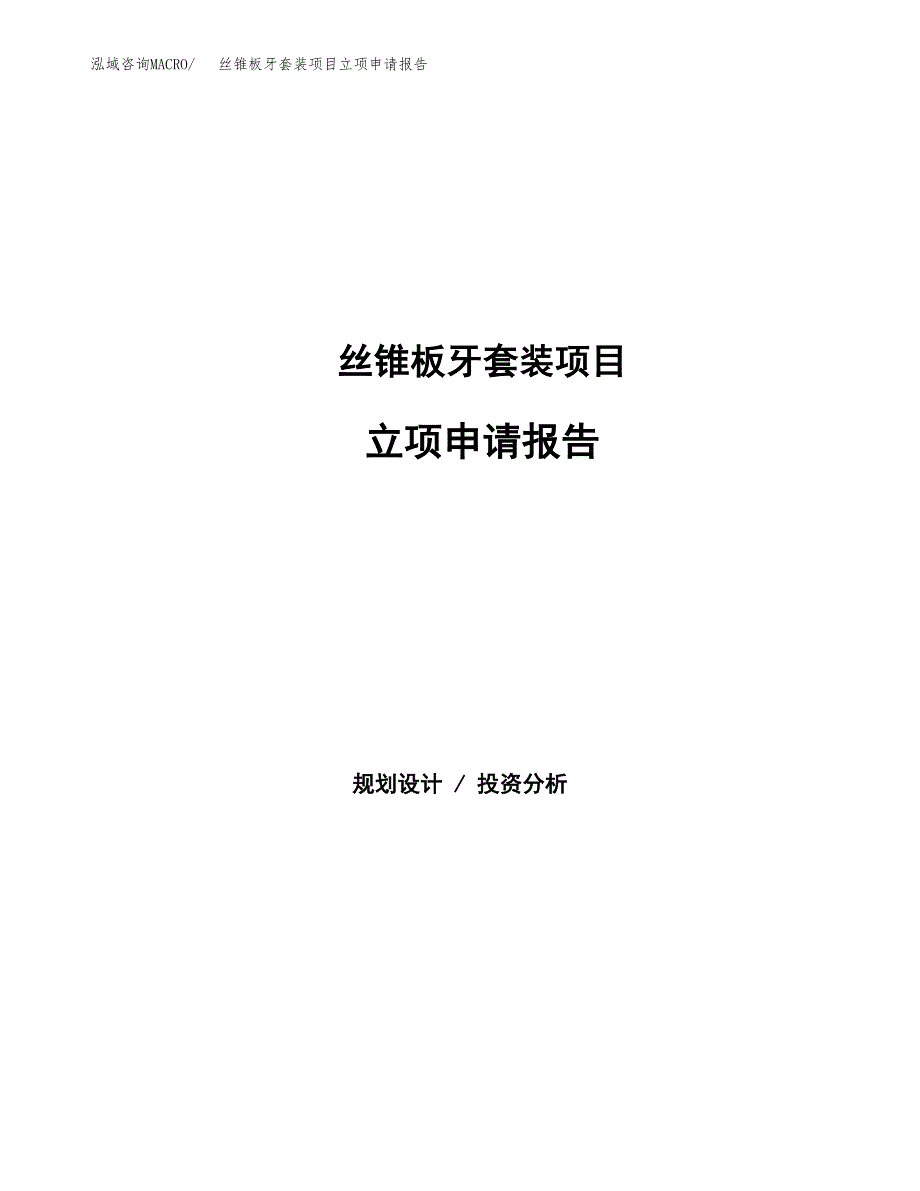 泓域咨询MACRO/　　丝锥板牙套装项目立项申请报告

丝锥板牙套装项目

立项申请报告

规划设计 / 投资分析